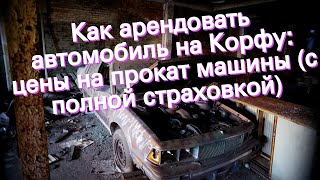 Как арендовать автомобиль на Корфу: цены на прокат машины (с полной страховкой)